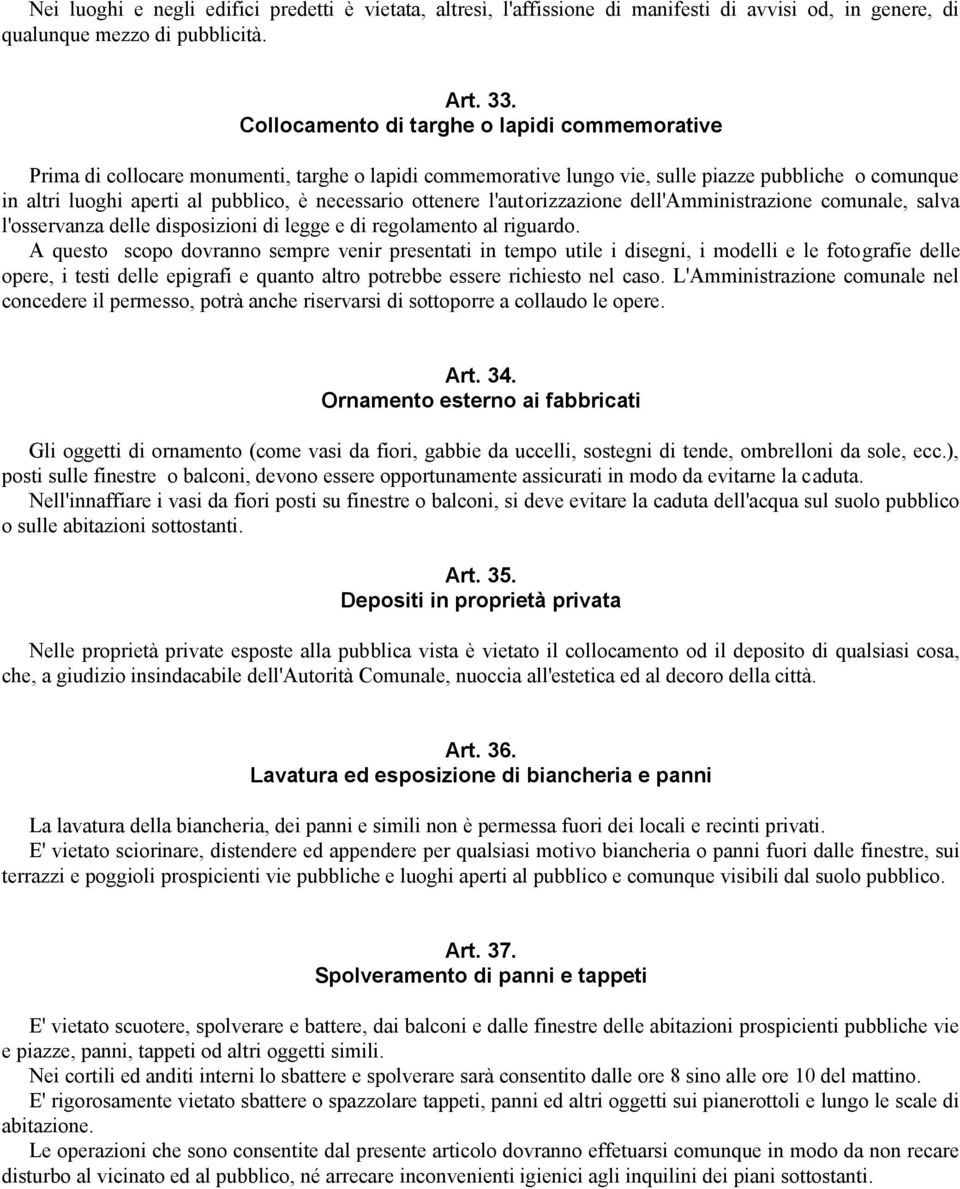 Nei luoghi e negli edifici predetti è vietata, altresì, l'affissione di manifesti di avvisi od, in genere, di qualunque mezzo di pubblicità.

Art. 33.
Collocamento di targhe o lapidi commemorative

Prima di collocare monumenti, targhe o lapidi commemorative lungo vie, sulle piazze pubbliche o comunque in altri luoghi aperti al pubblico, è necessario ottenere l'autorizzazione dell'Amministrazione comunale, salva l'osservanza delle disposizioni di legge e di regolamento al riguardo.
A questo scopo dovranno sempre venir presentati in tempo utile i disegni, i modelli e le fotografie delle opere, i testi delle epigrafi e quanto altro potrebbe essere richiesto nel caso. L'Amministrazione comunale nel concedere il permesso, potrà anche riservarsi di sottoporre a collaudo le opere.

Art. 34.
Ornamento esterno ai fabbricati

Gli oggetti di ornamento (come vasi da fiori, gabbie da uccelli, sostegni di tende, ombrelloni da sole, ecc.), posti sulle finestre o balconi, devono essere opportunamente assicurati in modo da evitarne la caduta.
Nell'innaffiare i vasi da fiori posti su finestre o balconi, si deve evitare la caduta dell'acqua sul suolo pubblico o sulle abitazioni sottostanti.

Art. 35.
Depositi in proprietà privata

Nelle proprietà private esposte alla pubblica vista è vietato il collocamento od il deposito di qualsiasi cosa, che, a giudizio insindacabile dell'Autorità Comunale, nuoccia all'estetica ed al decoro della città.

Art. 36.
Lavatura ed esposizione di biancheria e panni

La lavatura della biancheria, dei panni e simili non è permessa fuori dei locali e recinti privati.
E' vietato sciorinare, distendere ed appendere per qualsiasi motivo biancheria o panni fuori dalle finestre, sui terrazzi e poggioli prospicienti vie pubbliche e luoghi aperti al pubblico e comunque visibili dal suolo pubblico.

Art. 37.
Spolveramento di panni e tappeti

E' vietato scuotere, spolverare e battere, dai balconi e dalle finestre delle abitazioni prospicienti pubbliche vie e piazze, panni, tappeti od altri oggetti simili.
Nei cortili ed anditi interni lo sbattere e spolverare sarà consentito dalle ore 8 sino alle ore 10 del mattino.
E' rigorosamente vietato sbattere o spazzolare tappeti, panni ed altri oggetti sui pianerottoli e lungo le scale di abitazione.
Le operazioni che sono consentite dal presente articolo dovranno effetuarsi comunque in modo da non recare disturbo al vicinato ed al pubblico, né arrecare inconvenienti igienici agli inquilini dei piani sottostanti.